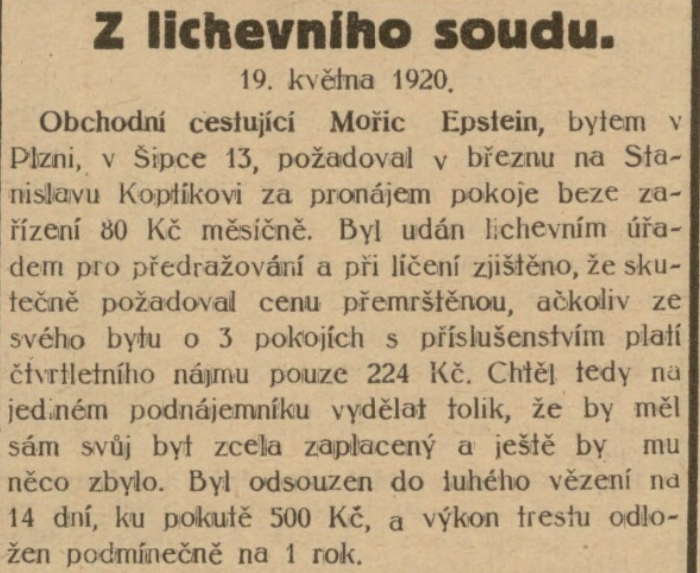 Z lichevního soudu.

19. května 1920.

Obchodní cestující Mořic Epstein, bytem v Plzni, v Šipce 13, požadoval v březnu na Stanislavu Koptíkovi za pronájem pokoje beze zařízení 80 Kč měsíčně. Byl udán lichevním úřadem pro předražování a při líčení zjištěno, že skutečně požadoval cenu přemrštěnou, ačkoliv ze svého bytu o 3 pokojích s příslušenstvím platí čtvrtletního nájmu pouze 224 Kč. Chtěl tedy na jediném podnájemníku vydělat tolik, že by měl sám svůj byt zcela zaplacený a ještě by mu něco zbylo. Byl odsouzen do tuhého vězení na 14 dní, ku pokutě 500 Kč, a výkon trestu odložen podmínečně na 1 rok.